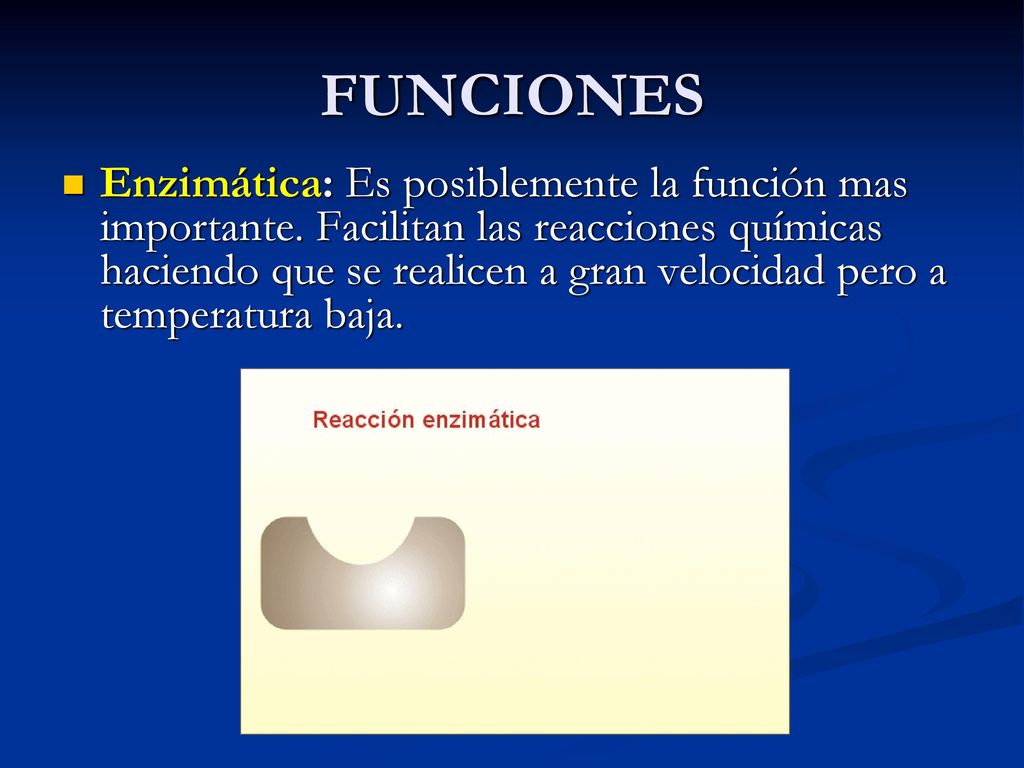 FUNCIONES

Enzimática: Es posiblemente la función mas importante. Facilitan las reacciones químicas haciendo que se realicen a gran velocidad pero a temperatura baja.

Reacción enzimática